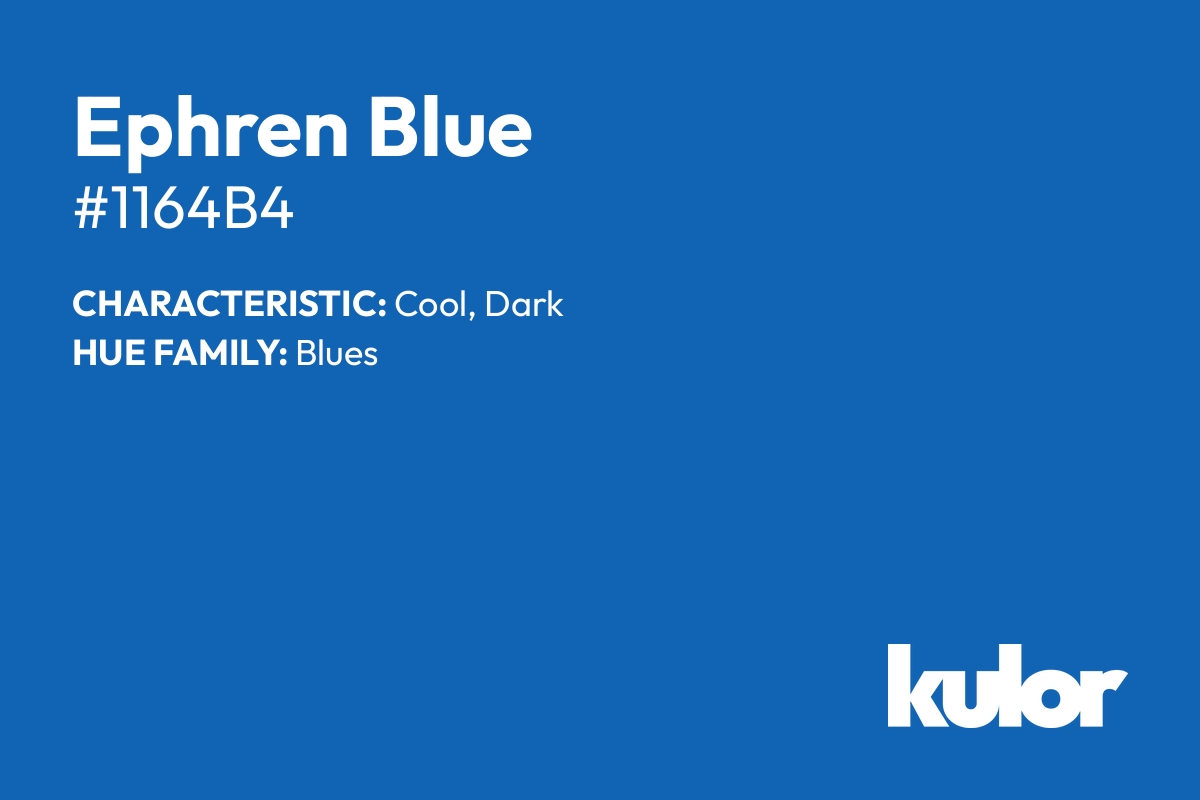 Ephren Blue
#1164B4

CHARACTERISTIC: Cool, Dark
HUE FAMILY: Blues

kulor